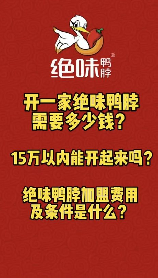 绝味鸭脖

开一家绝味鸭脖需要多少钱？

15万以内能开起来吗？

绝味鸭脖加盟费用及条件是什么？